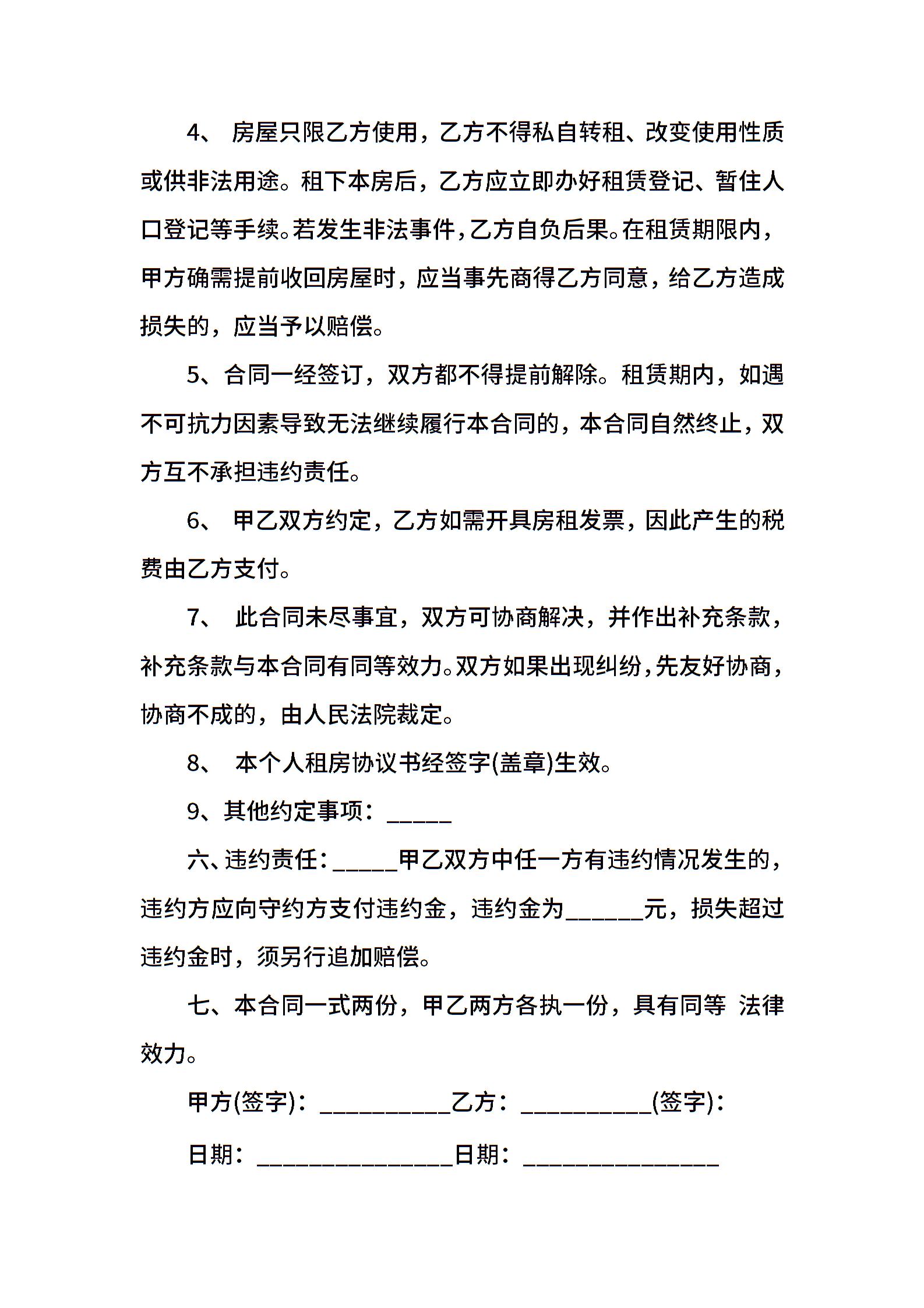 4、 房屋只限乙方使用，乙方不得私自转租、改变使用性质或供非法用途。租下本房后，乙方应立即办好租赁登记、暂住人口登记等手续。若发生非法事件，乙方自负后果。在租赁期限内，甲方确需提前收回房屋时，应当事先商得乙方同意，给乙方造成损失的，应当予以赔偿。

5、合同一经签订，双方都不得提前解除。租赁期内，如遇不可抗力因素导致无法继续履行本合同的，本合同自然终止，双方互不承担违约责任。

6、 甲乙双方约定，乙方如需开具房租发票，因此产生的税费由乙方支付。

7、 此合同未尽事宜，双方可协商解决，并作出补充条款，补充条款与本合同有同等效力。双方如果出现纠纷，先友好协商，协商不成的，由人民法院裁定。

8、 本个人租房协议书经签字(盖章)生效。

9、其他约定事项：_____

六、违约责任：_____甲乙双方中任一方有违约情况发生的，违约方应向守约方支付违约金，违约金为______元，损失超过违约金时，须另行追加赔偿。

七、本合同一式两份，甲乙两方各执一份，具有同等 法律效力。

甲方(签字)：__________乙方：__________(签字)：

日期：_______________日期：_______________